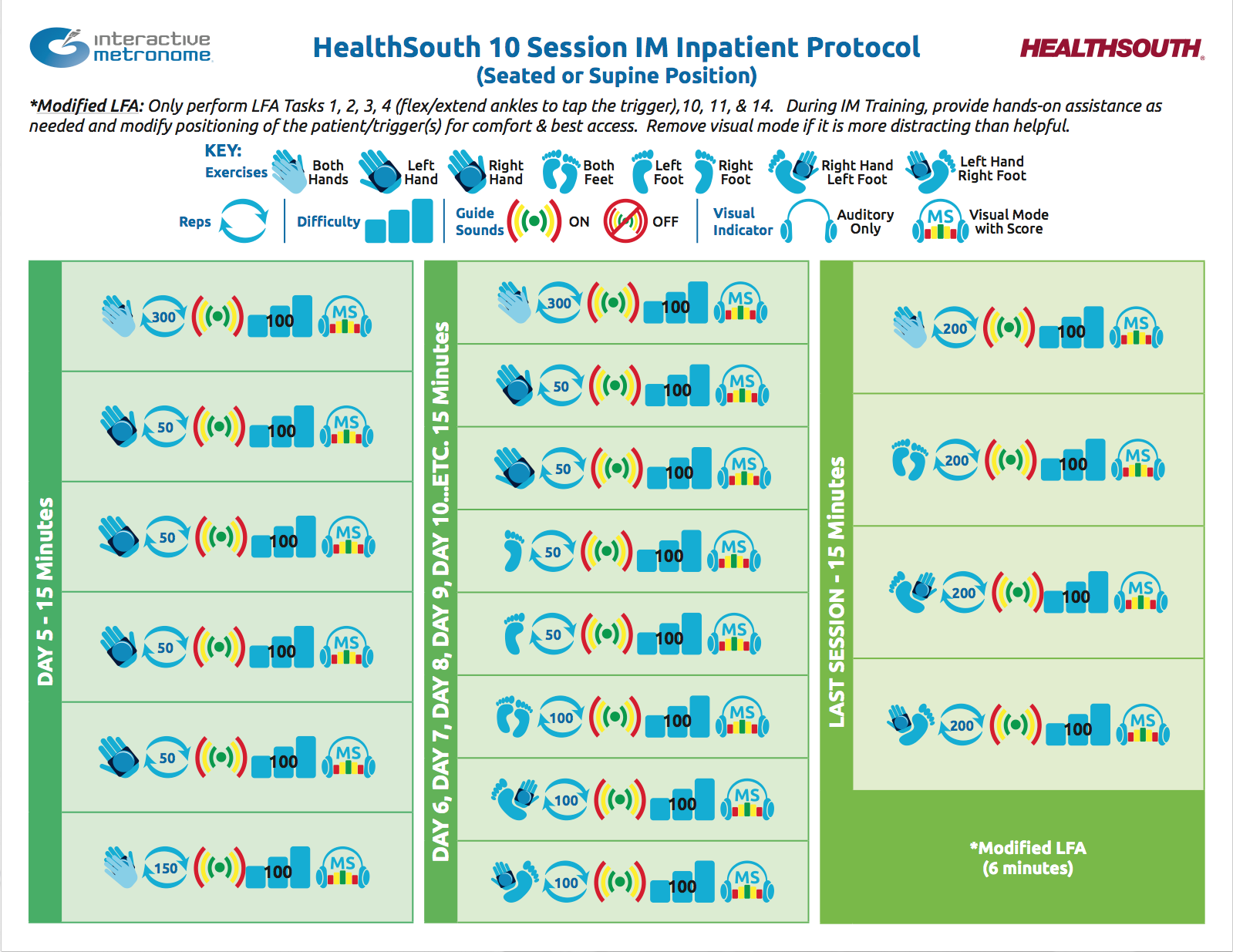 interactive metronome

HealthSouth 10 Session IM Inpatient Protocol
(Seated or Supine Position)

HEALTHSOUTH

*Modified LFA: Only perform LFA Tasks 1, 2, 3, 4 (flex/extend ankles to tap the trigger),10, 11, & 14. During IM Training, provide hands-on assistance as needed and modify positioning of the patient/trigger(s) for comfort & best access. Remove visual mode if it is more distracting than helpful.

KEY:
Exercises Both Hands Left Hand Right Hand Both Feet Left Foot Right Foot Right Hand Left Foot Left Hand Right Foot

Reps Difficulty Guide Sounds ON OFF Visual Indicator Auditory Only MS Visual Mode with Score

DAY 5 - 15 Minutes

300 100 MS
50 100 MS
50 100 MS
50 100 MS
50 100 MS
150 100 MS

DAY 6, DAY 7, DAY 8, DAY 9, DAY 10...ETC. 15 Minutes

300 100 MS
50 100 MS
50 100 MS
50 100 MS
50 100 MS
100 100 MS
100 100 MS
100 100 MS

LAST SESSION - 15 Minutes

200 100 MS
200 100 MS
200 100 MS
200 100 MS

*Modified LFA
(6 minutes)